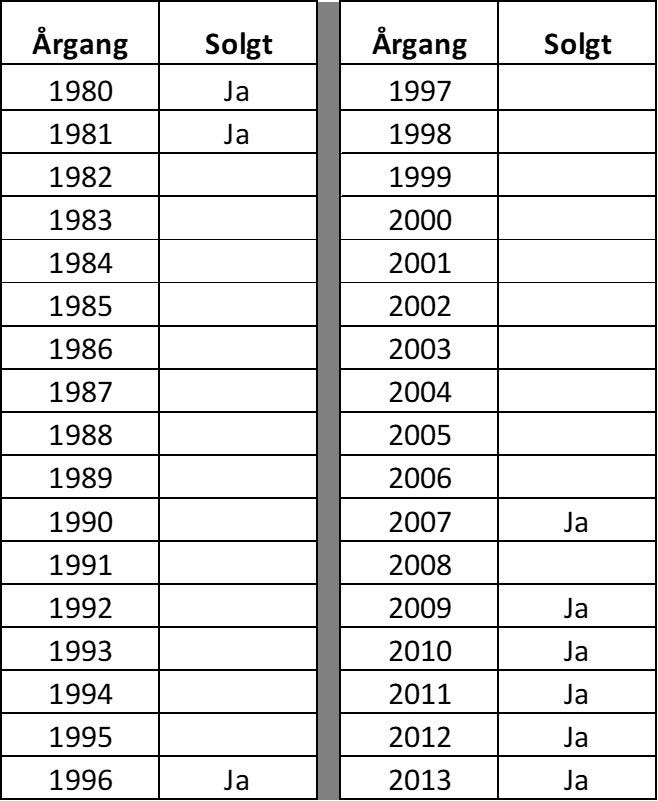 | Årgang | Solgt |
|---|---|
| 1980 | Ja |
| 1981 | Ja |
| 1982 | |
| 1983 | |
| 1984 | |
| 1985 | |
| 1986 | |
| 1987 | |
| 1988 | |
| 1989 | |
| 1990 | |
| 1991 | |
| 1992 | |
| 1993 | |
| 1994 | |
| 1995 | |
| 1996 | Ja |

| Årgang | Solgt |
|---|---|
| 1997 | |
| 1998 | |
| 1999 | |
| 2000 | |
| 2001 | |
| 2002 | |
| 2003 | |
| 2004 | |
| 2005 | |
| 2006 | |
| 2007 | Ja |
| 2008 | |
| 2009 | Ja |
| 2010 | Ja |
| 2011 | Ja |
| 2012 | Ja |
| 2013 | Ja |